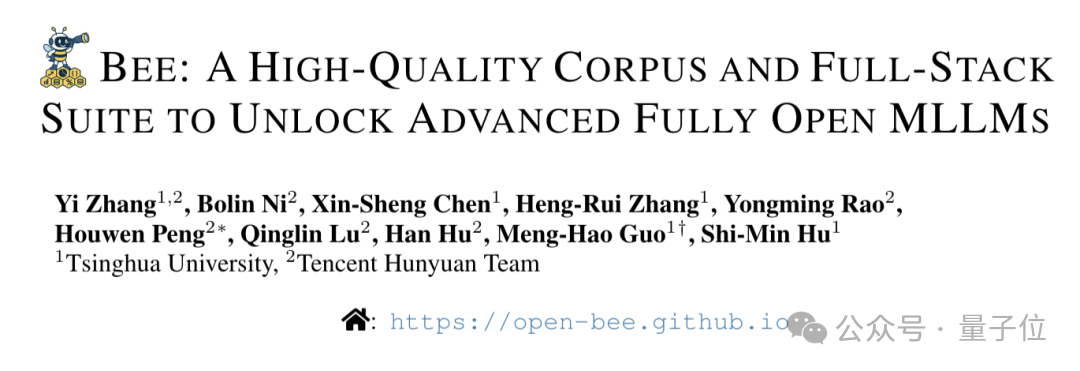 BEE: A HIGH-QUALITY CORPUS AND FULL-STACK SUITE TO UNLOCK ADVANCED FULLY OPEN MLLMS

Yi Zhang$^{1,2}$, Bolin Ni$^{2}$, Xin-Sheng Chen$^{1}$, Heng-Rui Zhang$^{1}$, Yongming Rao$^{2}$, Houwen Peng$^{2*}$, Qinglin Lu$^{2}$, Han Hu$^{2}$, Meng-Hao Guo$^{1\dagger}$, Shi-Min Hu$^{1}$
$^{1}$Tsinghua University, $^{2}$Tencent Hunyuan Team

: https://open-bee.github.io

公众号 · 量子位